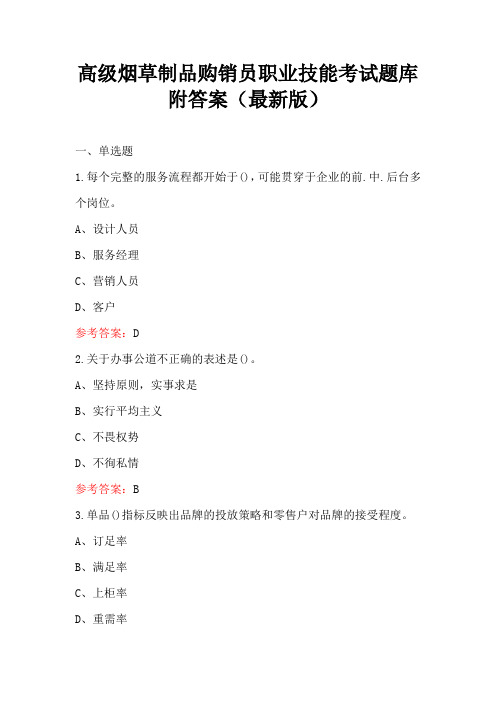 高级烟草制品购销员职业技能考试题库附答案（最新版）

一、单选题

1.每个完整的服务流程都开始于()，可能贯穿于企业的前.中.后台多个岗位。

A、设计人员

B、服务经理

C、营销人员

D、客户

参考答案：D

2.关于办事公道不正确的表述是()。

A、坚持原则，实事求是

B、实行平均主义

C、不畏权势

D、不徇私情

参考答案：B

3.单品()指标反映出品牌的投放策略和零售户对品牌的接受程度。

A、订足率

B、满足率

C、上柜率

D、重需率